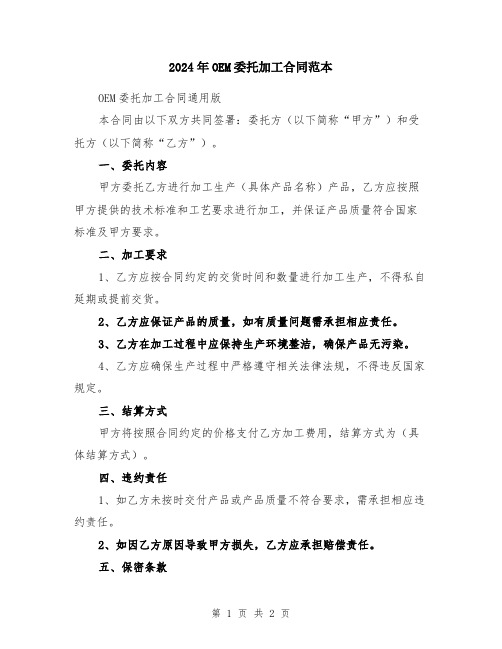 2024年OEM委托加工合同范本

OEM委托加工合同通用版

本合同由以下双方共同签署：委托方（以下简称“甲方”）和受托方（以下简称“乙方”）。

一、委托内容

甲方委托乙方进行加工生产（具体产品名称）产品，乙方应按照甲方提供的技术标准和工艺要求进行加工，并保证产品质量符合国家标准及甲方要求。

二、加工要求

1、乙方应按合同约定的交货时间和数量进行加工生产，不得私自延期或提前交货。

2、乙方应保证产品的质量，如有质量问题需承担相应责任。

3、乙方在加工过程中应保持生产环境整洁，确保产品无污染。

4、乙方应确保生产过程中严格遵守相关法律法规，不得违反国家规定。

三、结算方式

甲方将按照合同约定的价格支付乙方加工费用，结算方式为（具体结算方式）。

四、违约责任

1、如乙方未按时交付产品或产品质量不符合要求，需承担相应违约责任。

2、如因乙方原因导致甲方损失，乙方应承担赔偿责任。

五、保密条款

第 1 页 共 2 页